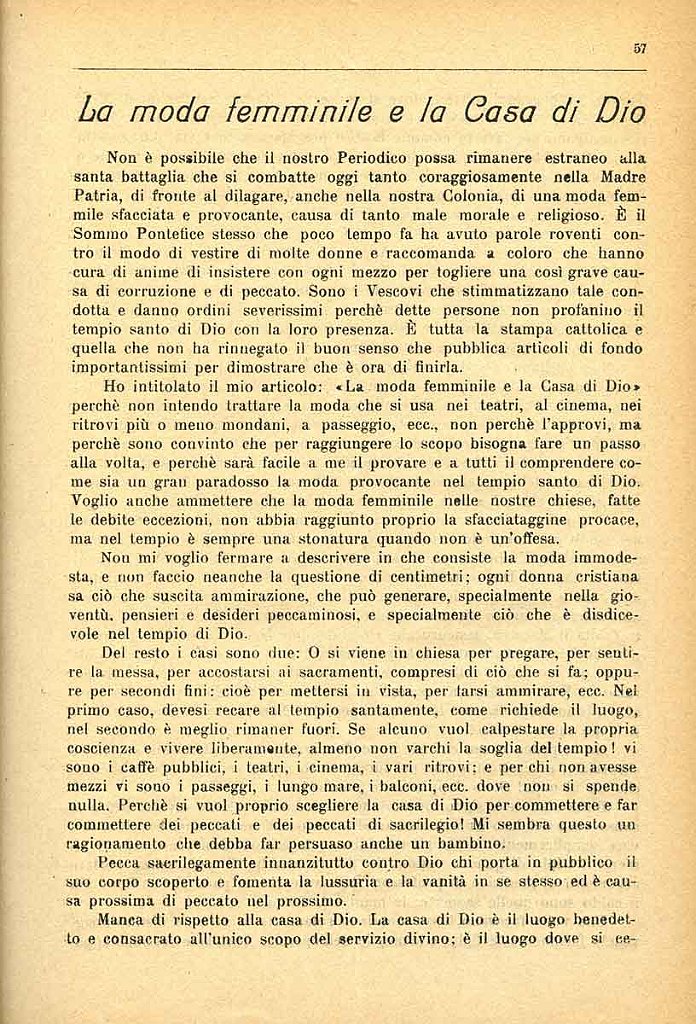 57

La moda femminile e la Casa di Dio

Non è possibile che il nostro Periodico possa rimanere estraneo alla santa battaglia che si combatte oggi tanto coraggiosamente nella Madre Patria, di fronte al dilagare, anche nella nostra Colonia, di una moda femmile sfacciata e provocante, causa di tanto male morale e religioso. È il Sommo Pontefice stesso che poco tempo fa ha avuto parole roventi contro il modo di vestire di molte donne e raccomanda a coloro che hanno cura di anime di insistere con ogni mezzo per togliere una così grave causa di corruzione e di peccato. Sono i Vescovi che stimmatizzano tale condotta e danno ordini severissimi perchè dette persone non profanino il tempio santo di Dio con la loro presenza. È tutta la stampa cattolica e quella che non ha rinnegato il buon senso che pubblica articoli di fondo importantissimi per dimostrare che è ora di finirla.

Ho intitolato il mio articolo: «La moda femminile e la Casa di Dio» perchè non intendo trattare la moda che si usa nei teatri, al cinema, nei ritrovi più o meno mondani, a passeggio, ecc., non perchè l'approvi, ma perchè sono convinto che per raggiungere lo scopo bisogna fare un passo alla volta, e perchè sarà facile a me il provare e a tutti il comprendere come sia un gran paradosso la moda provocante nel tempio santo di Dio. Voglio anche ammettere che la moda femminile nelle nostre chiese, fatte le debite eccezioni, non abbia raggiunto proprio la sfacciataggine procace, ma nel tempio è sempre una stonatura quando non è un'offesa.

Non mi voglio fermare a descrivere in che consiste la moda immodesta, e non faccio neanche la questione di centimetri; ogni donna cristiana sa ciò che suscita ammirazione, che può generare, specialmente nella gioventù, pensieri e desideri peccaminosi, e specialmente ciò che è disdicevole nel tempio di Dio.

Del resto i casi sono due: O si viene in chiesa per pregare, per sentire la messa, per accostarsi ai sacramenti, compresi di ciò che si fa; oppure per secondi fini: cioè per mettersi in vista, per farsi ammirare, ecc. Nel primo caso, devesi recare al tempio santamente, come richiede il luogo, nel secondo è meglio rimaner fuori. Se alcuno vuol calpestare la propria coscienza e vivere liberamente, almeno non varchi la soglia del tempio! vi sono i caffè pubblici, i teatri, i cinema, i vari ritrovi; e per chi non avesse mezzi vi sono i passeggi, i lungo mare, i balconi, ecc. dove non si spende nulla. Perchè si vuol proprio scegliere la casa di Dio per commettere e far commettere dei peccati e dei peccati di sacrilegio! Mi sembra questo un ragionamento che debba far persuaso anche un bambino.

Pecca sacrilegamente innanzitutto contro Dio chi porta in pubblico il suo corpo scoperto e fomenta la lussuria e la vanità in se stesso ed è causa prossima di peccato nel prossimo.

Manca di rispetto alla casa di Dio. La casa di Dio è il luogo benedetto e consacrato all'unico scopo del servizio divino; è il luogo dove si ce-